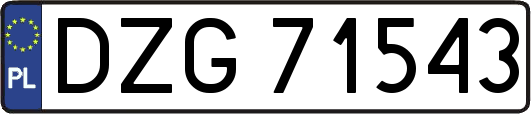 PL
DZG 71543